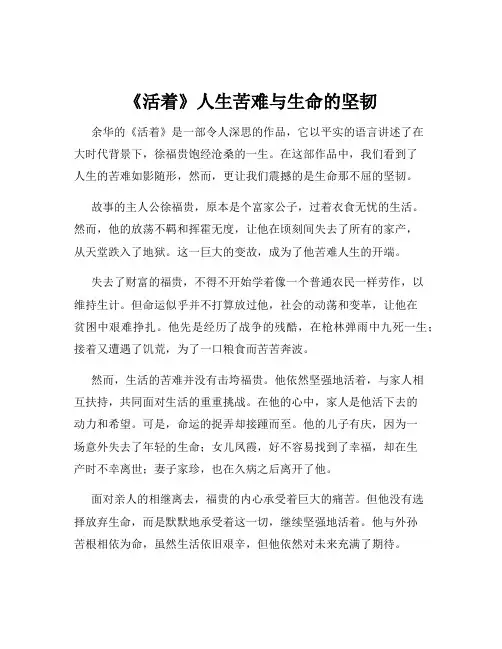 《活着》人生苦难与生命的坚韧

余华的《活着》是一部令人深思的作品，它以平实的语言讲述了在大时代背景下，徐福贵饱经沧桑的一生。在这部作品中，我们看到了人生的苦难如影随形，然而，更让我们震撼的是生命那不屈的坚韧。

故事的主人公徐福贵，原本是个富家公子，过着衣食无忧的生活。然而，他的放荡不羁和挥霍无度，让他在顷刻间失去了所有的家产，从天堂跌入了地狱。这一巨大的变故，成为了他苦难人生的开端。

失去了财富的福贵，不得不开始学着像一个普通农民一样劳作，以维持生计。但命运似乎并不打算放过他，社会的动荡和变革，让他在贫困中艰难挣扎。他先是经历了战争的残酷，在枪林弹雨中九死一生；接着又遭遇了饥荒，为了一口粮食而苦苦奔波。

然而，生活的苦难并没有击垮福贵。他依然坚强地活着，与家人相互扶持，共同面对生活的重重挑战。在他的心中，家人是他活下去的动力和希望。可是，命运的捉弄却接踵而至。他的儿子有庆，因为一场意外失去了年轻的生命；女儿凤霞，好不容易找到了幸福，却在生产时不幸离世；妻子家珍，也在久病之后离开了他。

面对亲人的相继离去，福贵的内心承受着巨大的痛苦。但他没有选择放弃生命，而是默默地承受着这一切，继续坚强地活着。他与外孙苦根相依为命，虽然生活依旧艰辛，但他依然对未来充满了期待。